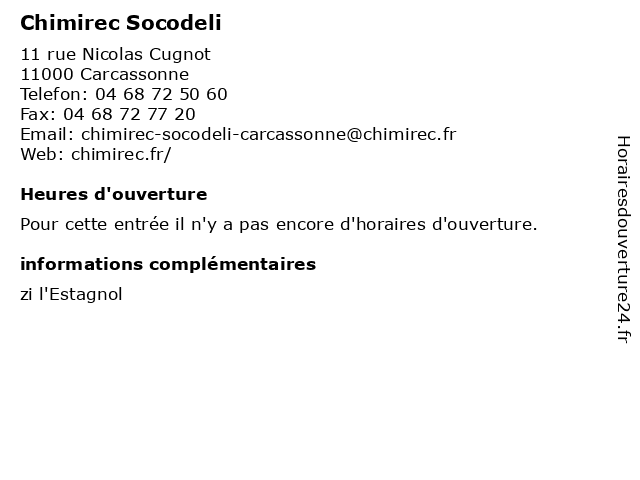 Chimirec Socodeli

11 rue Nicolas Cugnot
11000 Carcassonne
Telefon: 04 68 72 50 60
Fax: 04 68 72 77 20
Email: chimirec-socodeli-carcassonne@chimirec.fr
Web: chimirec.fr/

Heures d'ouverture

Pour cette entrée il n'y a pas encore d'horaires d'ouverture.

informations complémentaires

zi l'Estagnol

Horairesdouverture24.fr